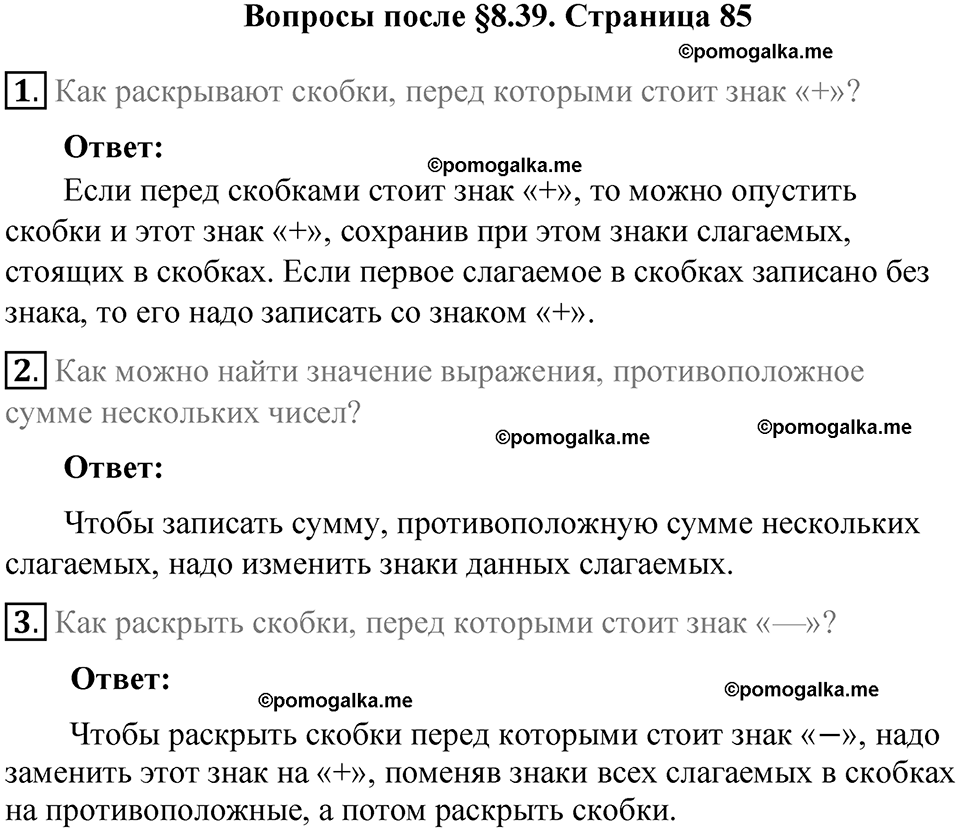 Вопросы после §8.39. Страница 85

©pomogalka.me

1. Как раскрывают скобки, перед которыми стоит знак «+»?

Ответ:

©pomogalka.me

Если перед скобками стоит знак «+», то можно опустить скобки и этот знак «+», сохранив при этом знаки слагаемых, стоящих в скобках. Если первое слагаемое в скобках записано без знака, то его надо записать со знаком «+».

2. Как можно найти значение выражения, противоположное сумме нескольких чисел?

©pomogalka.me ©pomogalka.me

Ответ:

Чтобы записать сумму, противоположную сумме нескольких слагаемых, надо изменить знаки данных слагаемых.

3. Как раскрыть скобки, перед которыми стоит знак «—»?

Ответ:

©pomogalka.me ©pomogalka.me

Чтобы раскрыть скобки перед которыми стоит знак «−», надо заменить этот знак на «+», поменяв знаки всех слагаемых в скобках на противоположные, а потом раскрыть скобки.